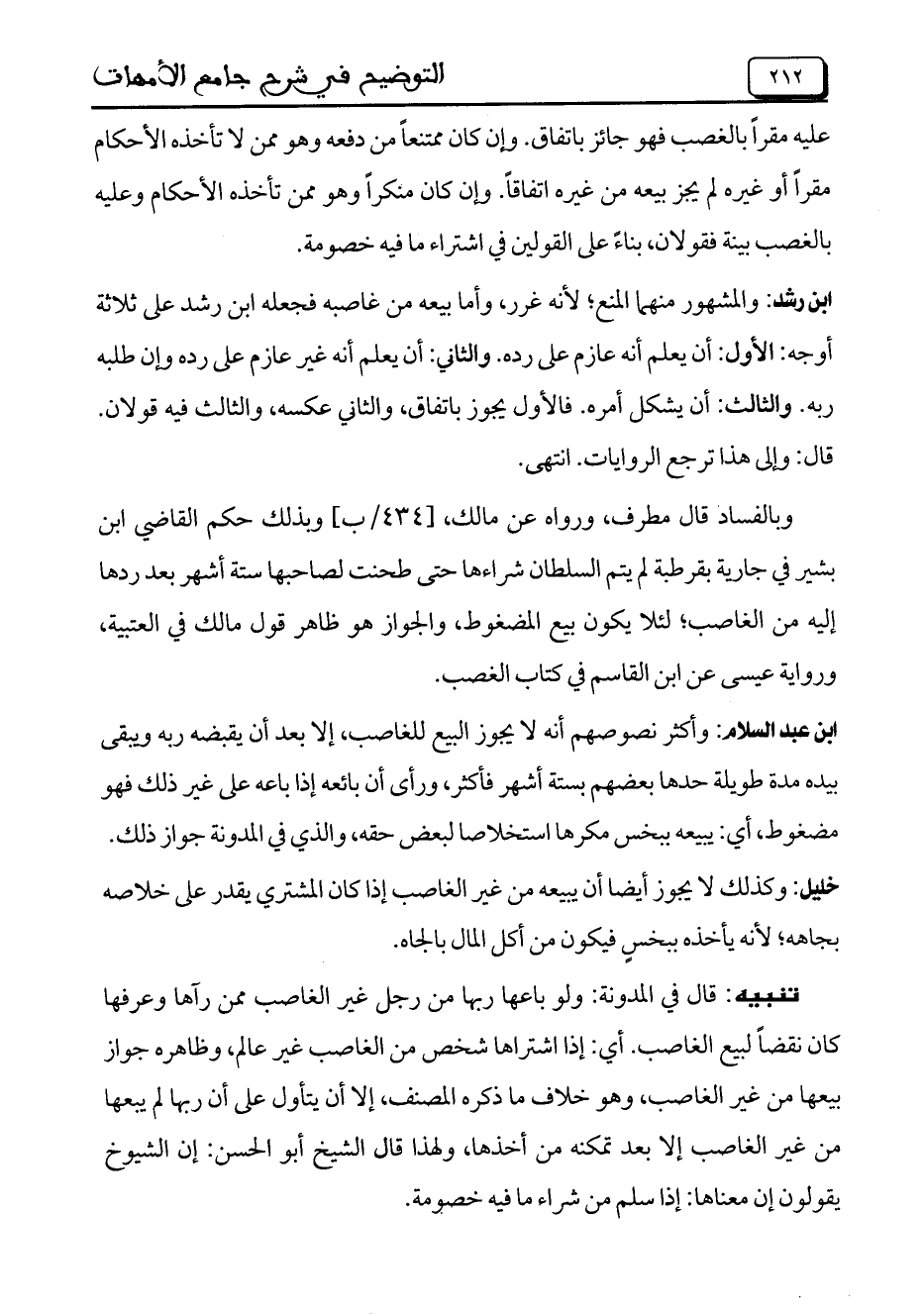 ٢١٢ التوضيح في شرح جامع الأمهات

عليه مقراً بالغصب فهو جائز باتفاق. وإن كان ممتنعاً من دفعه وهو ممن لا تأخذه الأحكام مقراً أو غيره لم يجز بيعه من غيره اتفاقاً. وإن كان منكراً وهو ممن تأخذه الأحكام وعليه بالغصب بينة فقولان، بناءً على القولين في اشتراء ما فيه خصومة.

ابن رشد: والمشهور منهما المنع؛ لأنه غرر، وأما بيعه من غاصبه فجعله ابن رشد على ثلاثة أوجه: الأول: أن يعلم أنه عازم على رده. والثاني: أن يعلم أنه غير عازم على رده وإن طلبه ربه. والثالث: أن يشكل أمره. فالأول يجوز باتفاق، والثاني عكسه، والثالث فيه قولان. قال: وإلى هذا ترجع الروايات. انتهى.

وبالفساد قال مطرف، ورواه عن مالك، [٤٣٤/ب] وبذلك حكم القاضي ابن بشير في جارية بقرطبة لم يتم السلطان شراءها حتى طحنت لصاحبها ستة أشهر بعد ردها إليه من الغاصب؛ لئلا يكون بيع المضغوط، والجواز هو ظاهر قول مالك في العتبية، ورواية عيسى عن ابن القاسم في كتاب الغصب.

ابن عبد السلام: وأكثر نصوصهم أنه لا يجوز البيع للغاصب، إلا بعد أن يقبضه ربه ويبقى بيده مدة طويلة حدها بعضهم بستة أشهر فأكثر، ورأى أن بائعه إذا باعه على غير ذلك فهو مضغوط، أي: يبيعه ببخس مكرها استخلاصا لبعض حقه، والذي في المدونة جواز ذلك.

خليل: وكذلك لا يجوز أيضا أن يبيعه من غير الغاصب إذا كان المشتري يقدر على خلاصه بجاهه؛ لأنه يأخذه ببخسٍ فيكون من أكل المال بالجاه.

تنبيه: قال في المدونة: ولو باعها ربها من رجل غير الغاصب ممن رآها وعرفها كان نقضاً لبيع الغاصب. أي: إذا اشتراها شخص من الغاصب غير عالم، وظاهره جواز بيعها من غير الغاصب، وهو خلاف ما ذكره المصنف، إلا أن يتأول على أن ربها لم يبعها من غير الغاصب إلا بعد تمكنه من أخذها، ولهذا قال الشيخ أبو الحسن: إن الشيوخ يقولون إن معناها: إذا سلم من شراء ما فيه خصومة.